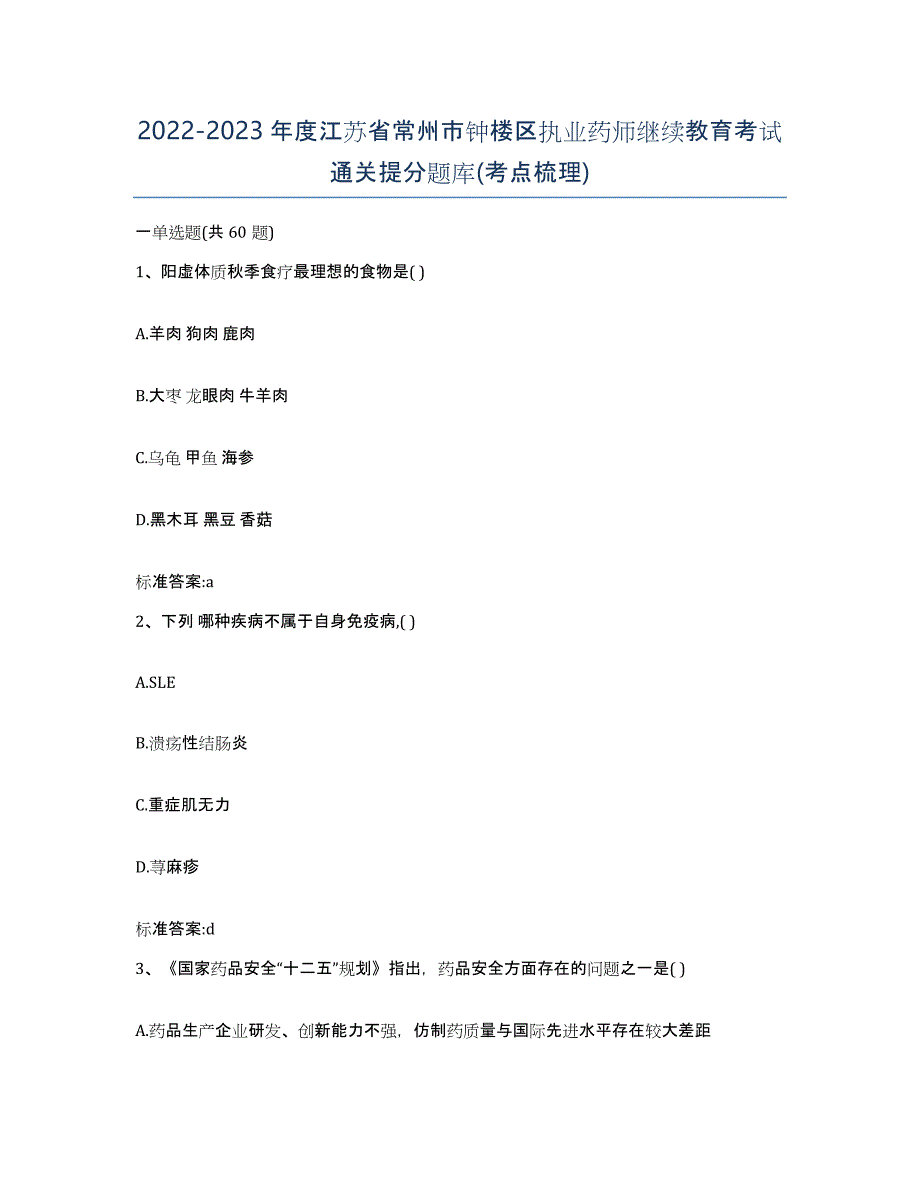 2022-2023年度江苏省常州市钟楼区执业药师继续教育考试通关提分题库(考点梳理)

一单选题(共60题)

1、阳虚体质秋季食疗最理想的食物是( )

A.羊肉 狗肉 鹿肉

B.大枣 龙眼肉 牛羊肉

C.乌龟 甲鱼 海参

D.黑木耳 黑豆 香菇

标准答案:a

2、下列 哪种疾病不属于自身免疫病,( )

A.SLE

B.溃疡性结肠炎

C.重症肌无力

D.荨麻疹

标准答案:d

3、《国家药品安全“十二五”规划》指出，药品安全方面存在的问题之一是( )

A.药品生产企业研发、创新能力不强，仿制药质量与国际先进水平存在较大差距